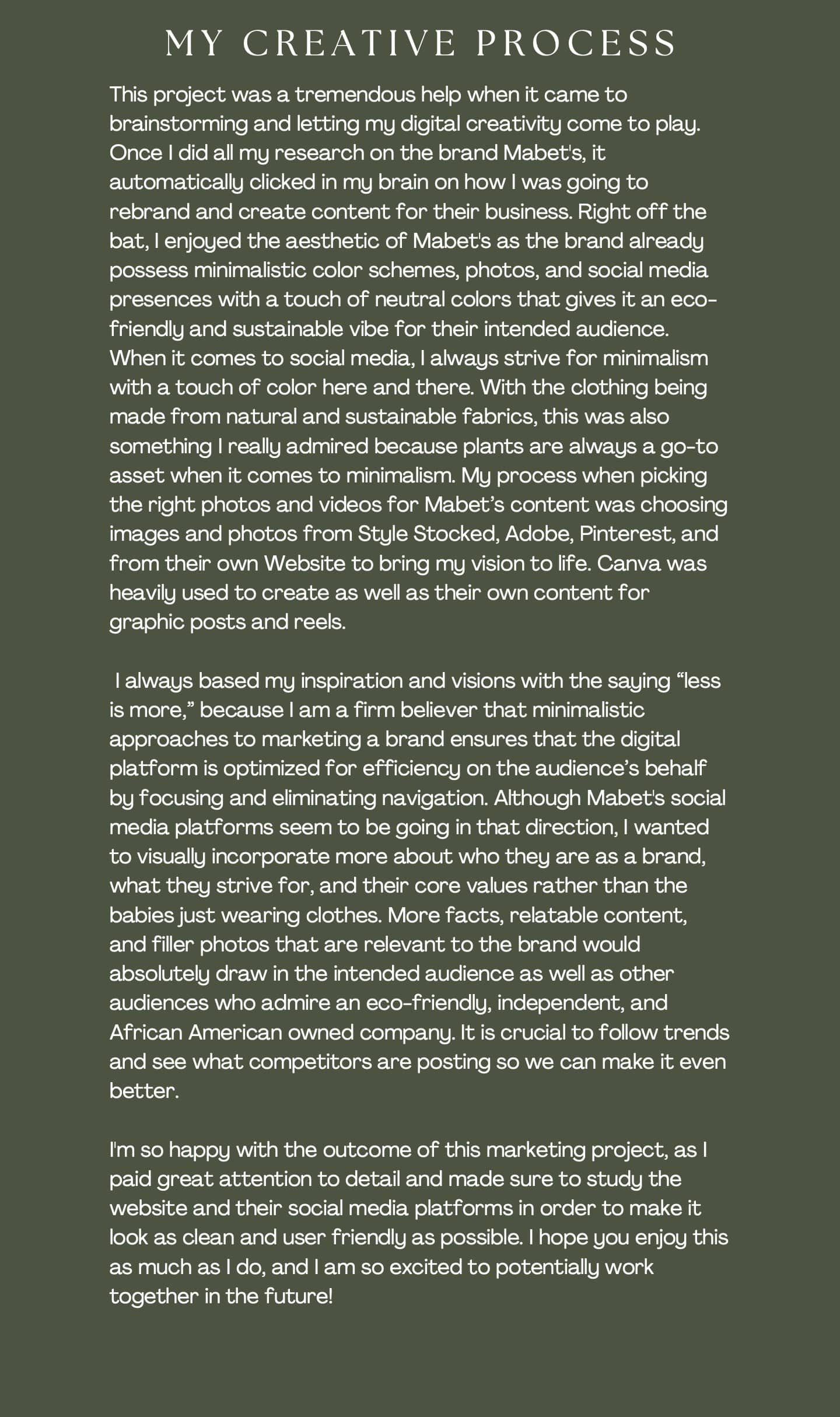 MY CREATIVE PROCESS

This project was a tremendous help when it came to brainstorming and letting my digital creativity come to play. Once I did all my research on the brand Mabet's, it automatically clicked in my brain on how I was going to rebrand and create content for their business. Right off the bat, I enjoyed the aesthetic of Mabet's as the brand already possess minimalistic color schemes, photos, and social media presences with a touch of neutral colors that gives it an eco-friendly and sustainable vibe for their intended audience. When it comes to social media, I always strive for minimalism with a touch of color here and there. With the clothing being made from natural and sustainable fabrics, this was also something I really admired because plants are always a go-to asset when it comes to minimalism. My process when picking the right photos and videos for Mabet's content was choosing images and photos from Style Stocked, Adobe, Pinterest, and from their own Website to bring my vision to life. Canva was heavily used to create as well as their own content for graphic posts and reels.

I always based my inspiration and visions with the saying "less is more," because I am a firm believer that minimalistic approaches to marketing a brand ensures that the digital platform is optimized for efficiency on the audience's behalf by focusing and eliminating navigation. Although Mabet's social media platforms seem to be going in that direction, I wanted to visually incorporate more about who they are as a brand, what they strive for, and their core values rather than the babies just wearing clothes. More facts, relatable content, and filler photos that are relevant to the brand would absolutely draw in the intended audience as well as other audiences who admire an eco-friendly, independent, and African American owned company. It is crucial to follow trends and see what competitors are posting so we can make it even better.

I'm so happy with the outcome of this marketing project, as I paid great attention to detail and made sure to study the website and their social media platforms in order to make it look as clean and user friendly as possible. I hope you enjoy this as much as I do, and I am so excited to potentially work together in the future!